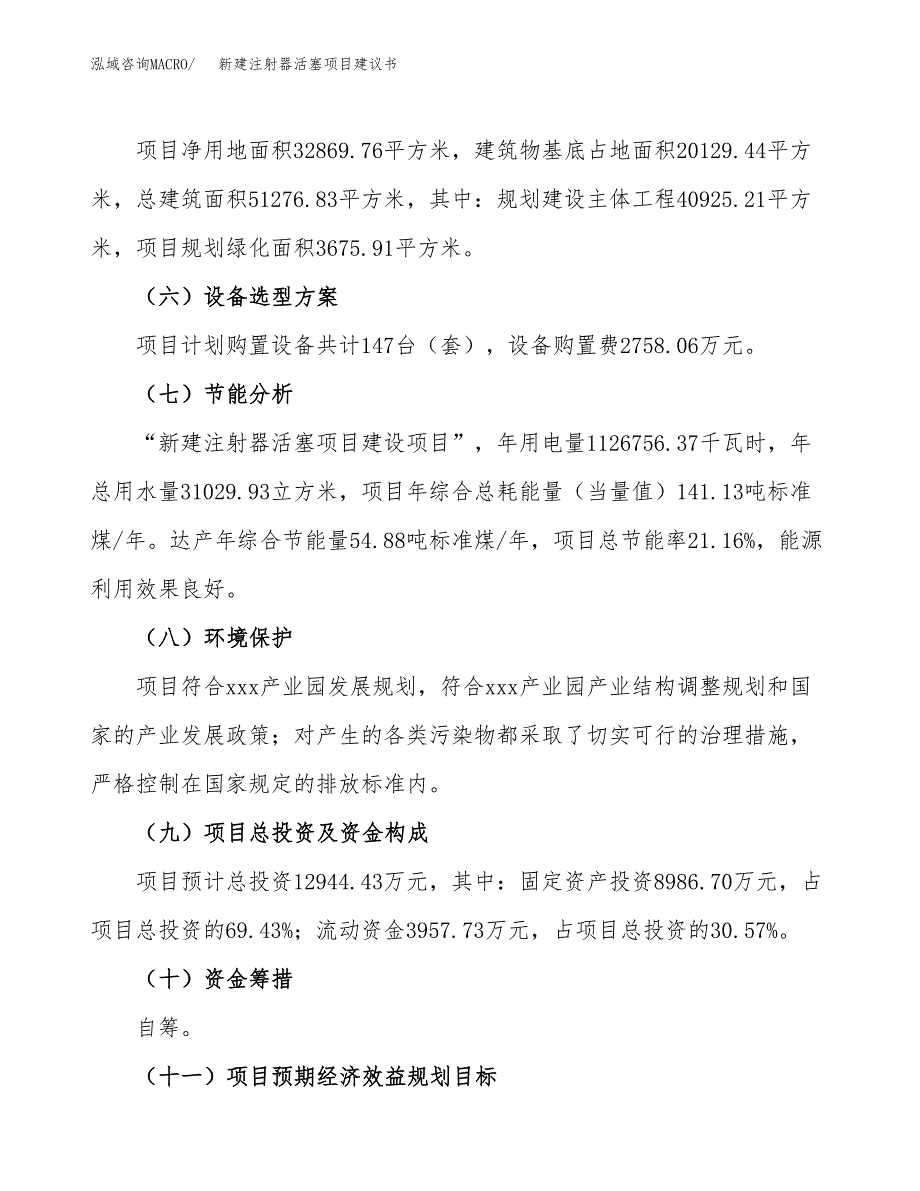 泓域咨询MACRO/　　新建注射器活塞项目建议书

项目净用地面积32869.76平方米，建筑物基底占地面积20129.44平方米，总建筑面积51276.83平方米，其中：规划建设主体工程40925.21平方米，项目规划绿化面积3675.91平方米。

（六）设备选型方案

项目计划购置设备共计147台（套），设备购置费2758.06万元。

（七）节能分析

“新建注射器活塞项目建设项目”，年用电量1126756.37千瓦时，年总用水量31029.93立方米，项目年综合总耗能量（当量值）141.13吨标准煤/年。达产年综合节能量54.88吨标准煤/年，项目总节能率21.16%，能源利用效果良好。

（八）环境保护

项目符合xxx产业园发展规划，符合xxx产业园产业结构调整规划和国家的产业发展政策；对产生的各类污染物都采取了切实可行的治理措施，严格控制在国家规定的排放标准内。

（九）项目总投资及资金构成

项目预计总投资12944.43万元，其中：固定资产投资8986.70万元，占项目总投资的69.43%；流动资金3957.73万元，占项目总投资的30.57%。

（十）资金筹措

自筹。

（十一）项目预期经济效益规划目标